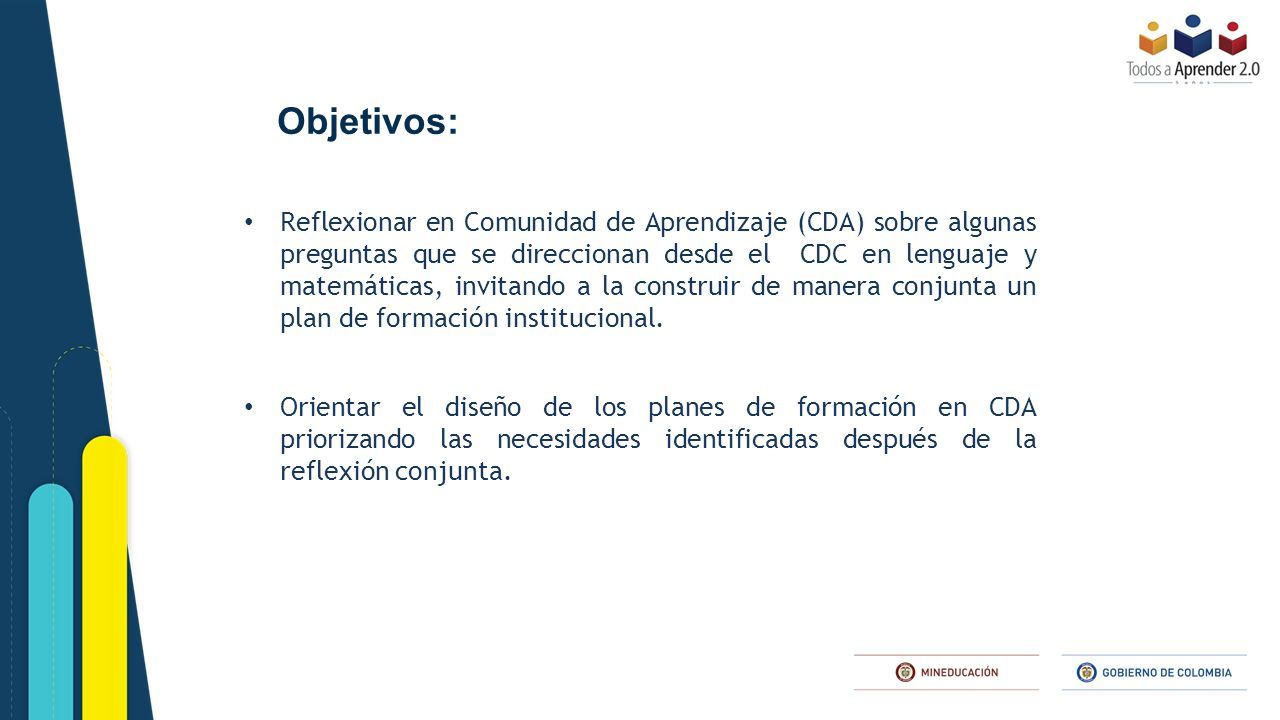 Todos a Aprender 2.0

Objetivos:

• Reflexionar en Comunidad de Aprendizaje (CDA) sobre algunas preguntas que se direccionan desde el CDC en lenguaje y matemáticas, invitando a la construir de manera conjunta un plan de formación institucional.

• Orientar el diseño de los planes de formación en CDA priorizando las necesidades identificadas después de la reflexión conjunta.

MINEDUCACIÓN

GOBIERNO DE COLOMBIA